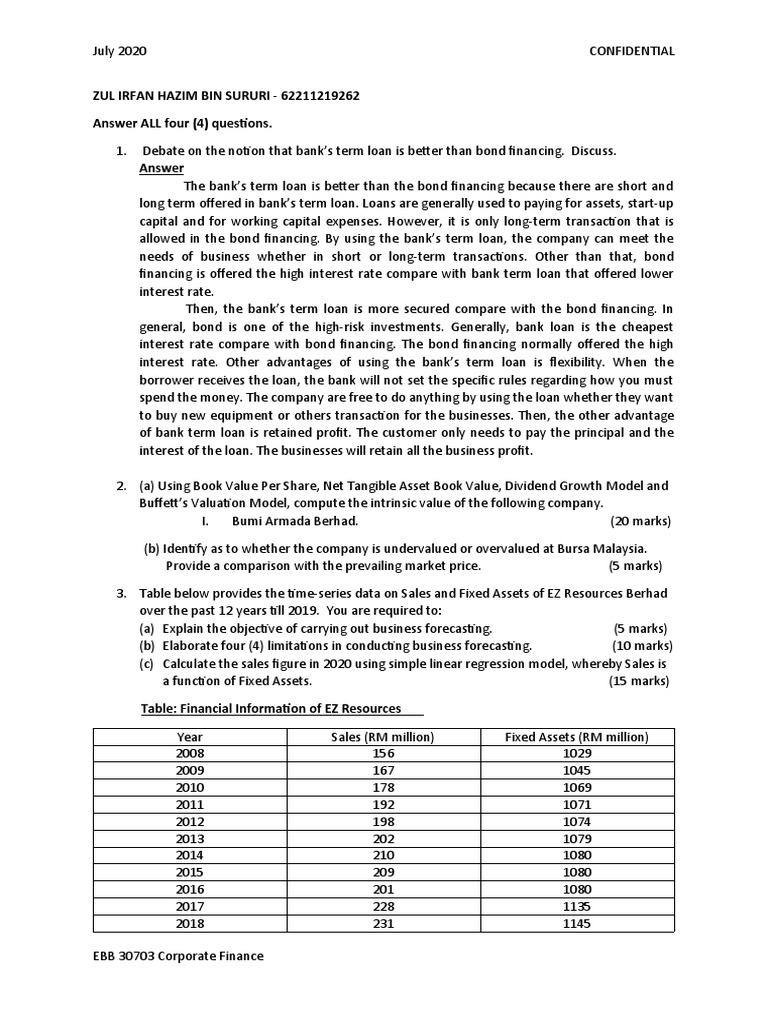 July 2020 CONFIDENTIAL

ZUL IRFAN HAZIM BIN SURURI - 62211219262

Answer ALL four (4) questions.

1. Debate on the notion that bank's term loan is better than bond financing. Discuss.
Answer
The bank's term loan is better than the bond financing because there are short and long term offered in bank's term loan. Loans are generally used to paying for assets, start-up capital and for working capital expenses. However, it is only long-term transaction that is allowed in the bond financing. By using the bank's term loan, the company can meet the needs of business whether in short or long-term transactions. Other than that, bond financing is offered the high interest rate compare with bank term loan that offered lower interest rate.
Then, the bank's term loan is more secured compare with the bond financing. In general, bond is one of the high-risk investments. Generally, bank loan is the cheapest interest rate compare with bond financing. The bond financing normally offered the high interest rate. Other advantages of using the bank's term loan is flexibility. When the borrower receives the loan, the bank will not set the specific rules regarding how you must spend the money. The company are free to do anything by using the loan whether they want to buy new equipment or others transaction for the businesses. Then, the other advantage of bank term loan is retained profit. The customer only needs to pay the principal and the interest of the loan. The businesses will retain all the business profit.

2. (a) Using Book Value Per Share, Net Tangible Asset Book Value, Dividend Growth Model and Buffett's Valuation Model, compute the intrinsic value of the following company.
I. Bumi Armada Berhad. (20 marks)

(b) Identify as to whether the company is undervalued or overvalued at Bursa Malaysia. Provide a comparison with the prevailing market price. (5 marks)

3. Table below provides the time-series data on Sales and Fixed Assets of EZ Resources Berhad over the past 12 years till 2019. You are required to:
(a) Explain the objective of carrying out business forecasting. (5 marks)
(b) Elaborate four (4) limitations in conducting business forecasting. (10 marks)
(c) Calculate the sales figure in 2020 using simple linear regression model, whereby Sales is a function of Fixed Assets. (15 marks)

Table: Financial Information of EZ Resources

| Year | Sales (RM million) | Fixed Assets (RM million) |
|---|---|---|
| 2008 | 156 | 1029 |
| 2009 | 167 | 1045 |
| 2010 | 178 | 1069 |
| 2011 | 192 | 1071 |
| 2012 | 198 | 1074 |
| 2013 | 202 | 1079 |
| 2014 | 210 | 1080 |
| 2015 | 209 | 1080 |
| 2016 | 201 | 1080 |
| 2017 | 228 | 1135 |
| 2018 | 231 | 1145 |

EBB 30703 Corporate Finance